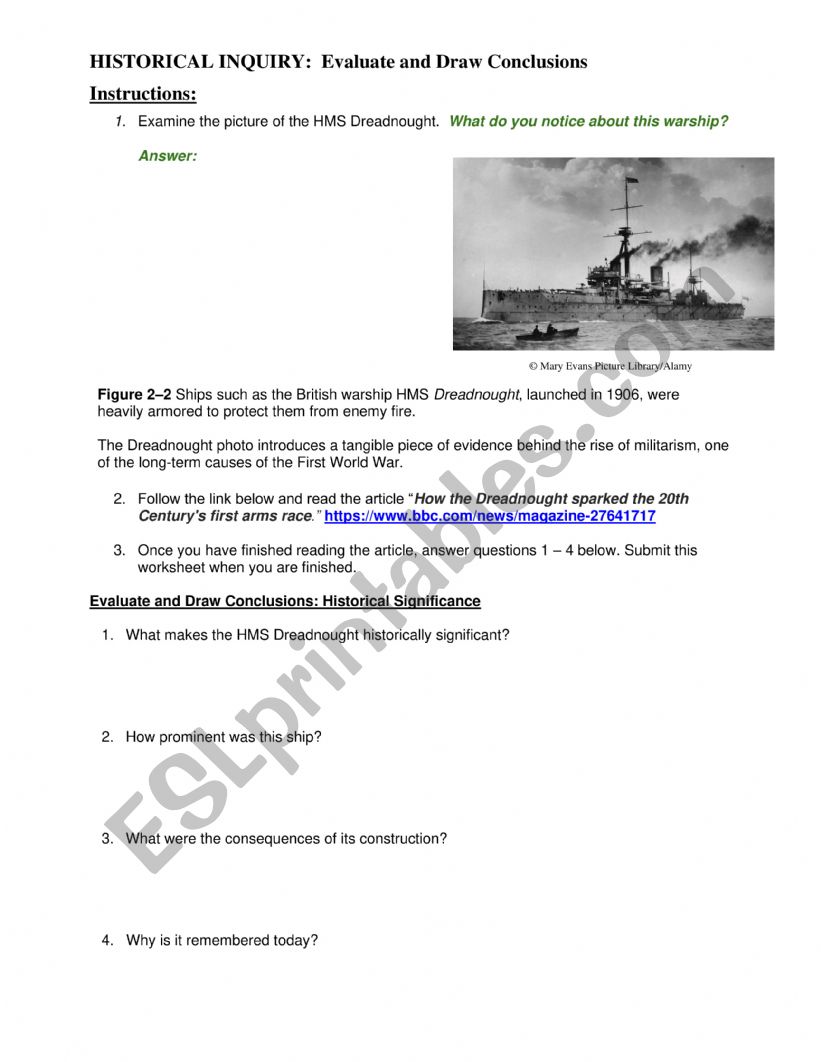 HISTORICAL INQUIRY: Evaluate and Draw Conclusions

Instructions:

1. Examine the picture of the HMS Dreadnought. What do you notice about this warship?

Answer:

© Mary Evans Picture Library/Alamy

Figure 2–2 Ships such as the British warship HMS Dreadnought, launched in 1906, were heavily armored to protect them from enemy fire.

The Dreadnought photo introduces a tangible piece of evidence behind the rise of militarism, one of the long-term causes of the First World War.

2. Follow the link below and read the article "How the Dreadnought sparked the 20th Century's first arms race." https://www.bbc.com/news/magazine-27641717

3. Once you have finished reading the article, answer questions 1 – 4 below. Submit this worksheet when you are finished.

Evaluate and Draw Conclusions: Historical Significance

1. What makes the HMS Dreadnought historically significant?

2. How prominent was this ship?

3. What were the consequences of its construction?

4. Why is it remembered today?

ESLprintables.com